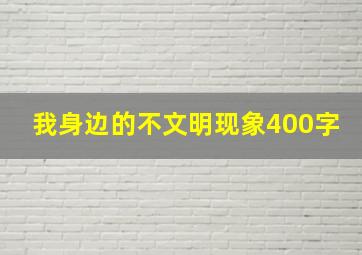 我身边的不文明现象400字